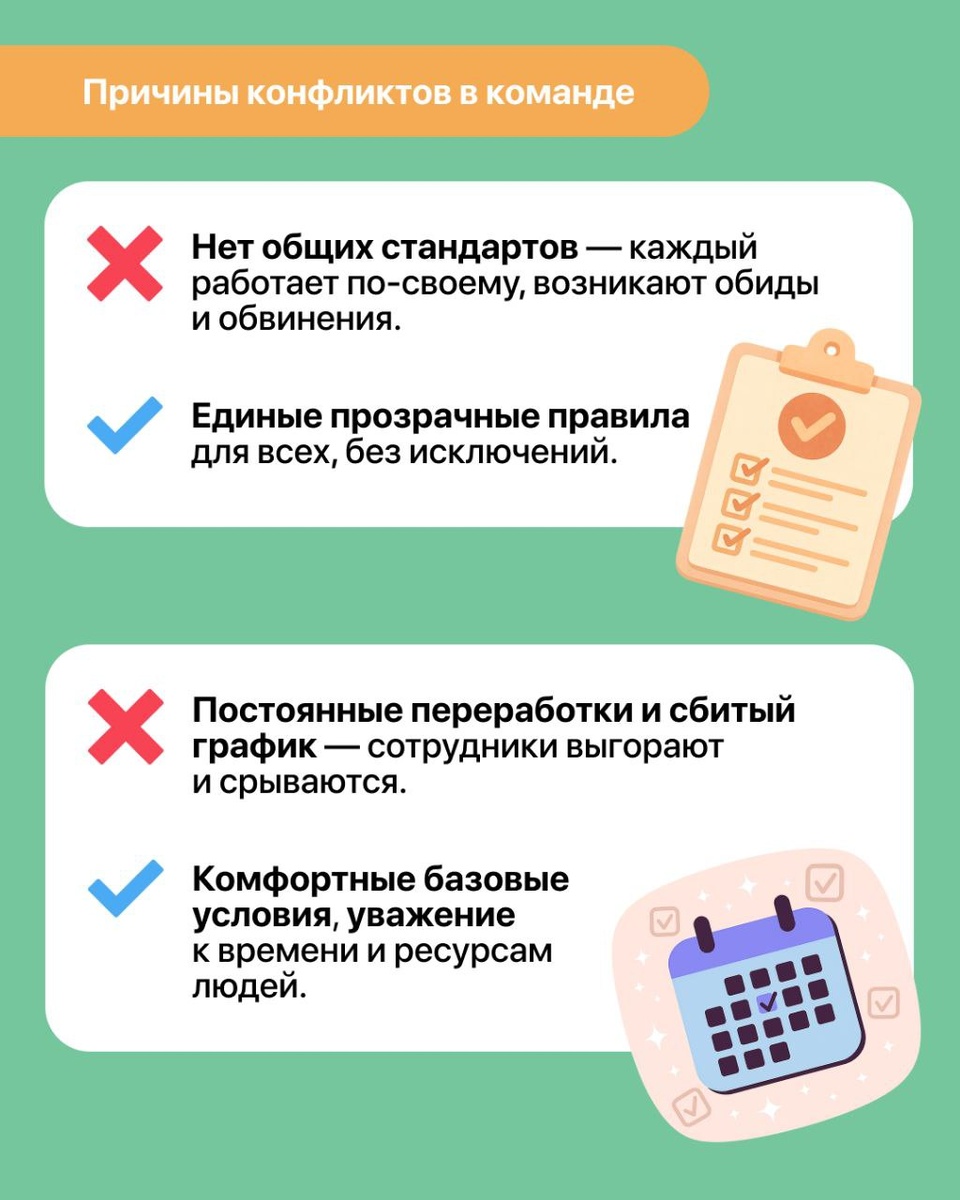 Причины конфликтов в команде

Нет общих стандартов — каждый работает по-своему, возникают обиды и обвинения.

Единые прозрачные правила для всех, без исключений.

Постоянные переработки и сбитый график — сотрудники выгорают и срываются.

Комфортные базовые условия, уважение к времени и ресурсам людей.